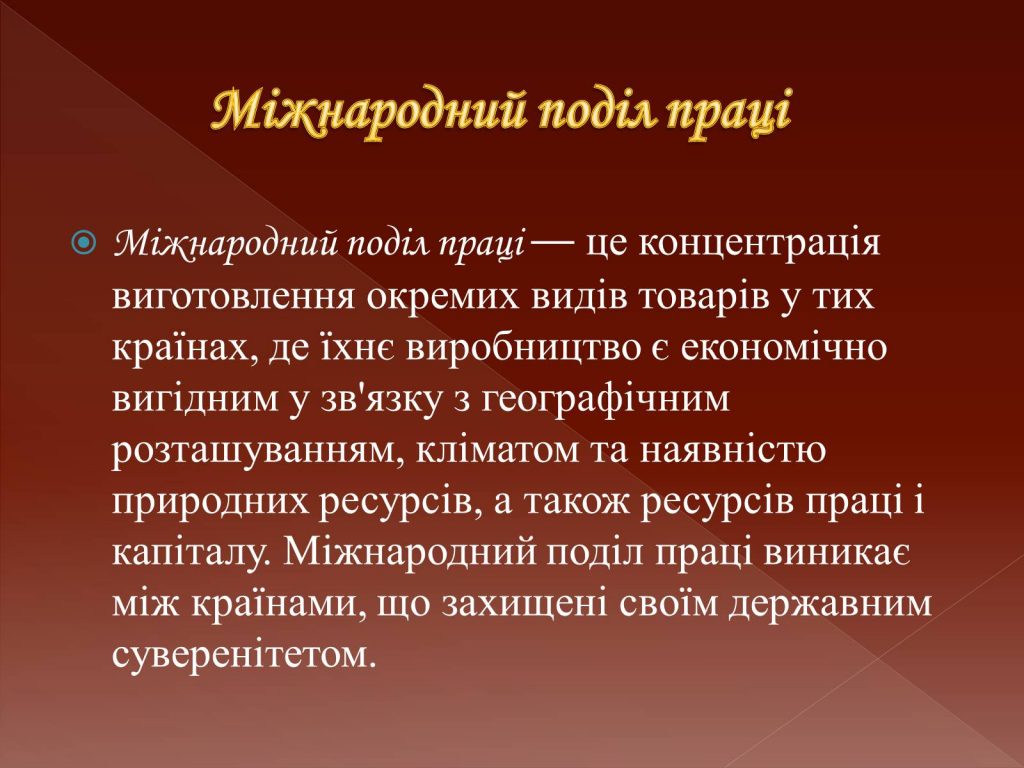 Міжнародний поділ праці

Міжнародний поділ праці — це концентрація виготовлення окремих видів товарів у тих країнах, де їхнє виробництво є економічно вигідним у зв'язку з географічним розташуванням, кліматом та наявністю природних ресурсів, а також ресурсів праці і капіталу. Міжнародний поділ праці виникає між країнами, що захищені своїм державним суверенітетом.